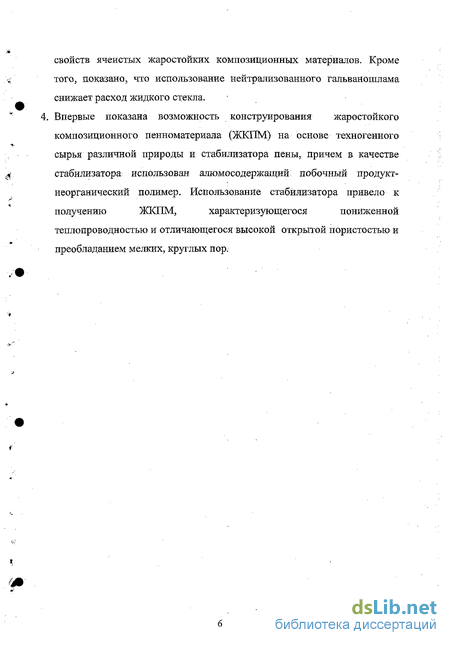 свойств ячеистых жаростойких композиционных материалов. Кроме того, показано, что использование нейтрализованного гальваношлама снижает расход жидкого стекла.

4. Впервые показана возможность конструирования жаростойкого композиционного пенноматериала (ЖКПМ) на основе техногенного сырья различной природы и стабилизатора пены, причем в качестве стабилизатора использован алюмосодержащий побочный продукт-неорганический полимер. Использование стабилизатора привело к получению ЖКПМ, характеризующегося пониженной теплопроводностью и отличающегося высокой открытой пористостью и преобладанием мелких, круглых пор.

6

dsLib.net
библиотека диссертаций